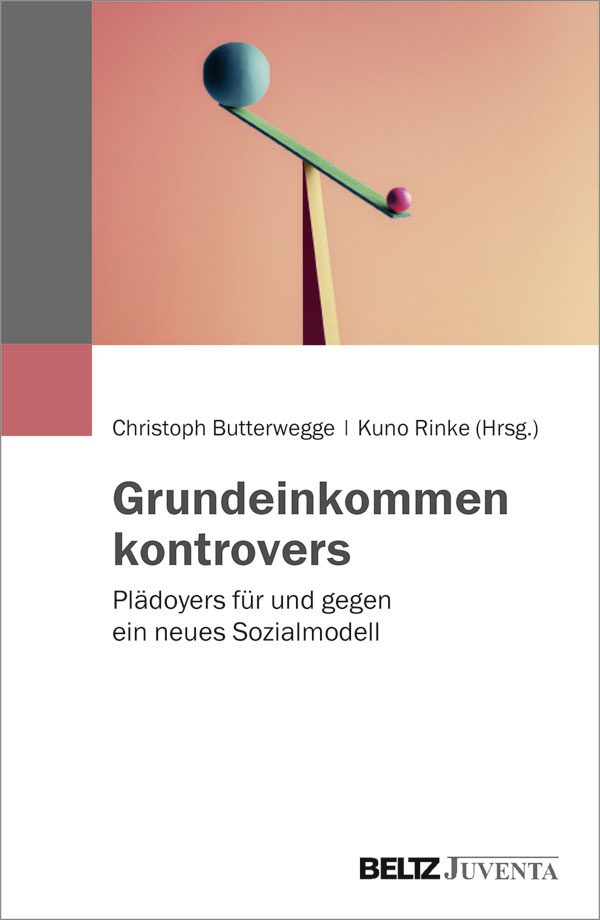 Christoph Butterwegge | Kuno Rinke (Hrsg.)

Grundeinkommen kontrovers

Plädoyers für und gegen ein neues Sozialmodell

BELTZ JUVENTA